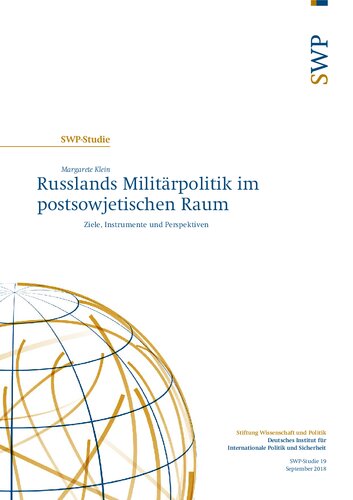 SWP

SWP-Studie

Margarete Klein

Russlands Militärpolitik im postsowjetischen Raum

Ziele, Instrumente und Perspektiven

Stiftung Wissenschaft und Politik
Deutsches Institut für Internationale Politik und Sicherheit

SWP-Studie 19
September 2018